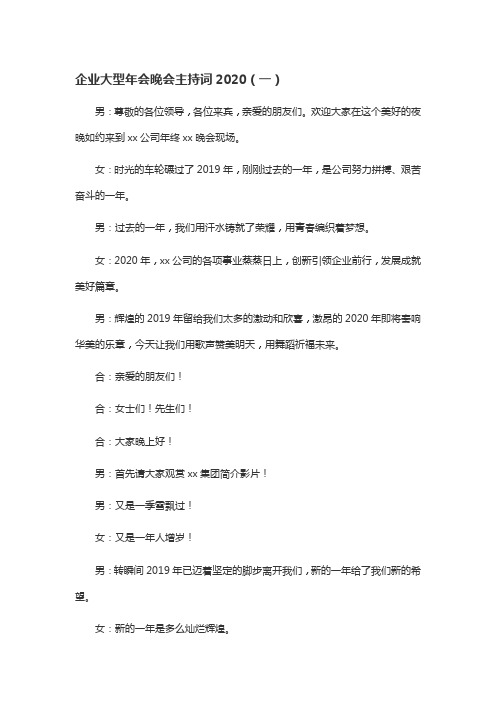 企业大型年会晚会主持词 2020（一）

男：尊敬的各位领导，各位来宾，亲爱的朋友们。欢迎大家在这个美好的夜晚如约来到 xx 公司年终 xx 晚会现场。

女：时光的车轮碾过了 2019 年，刚刚过去的一年，是公司努力拼搏、艰苦奋斗的一年。

男：过去的一年，我们用汗水铸就了荣耀，用青春编织着梦想。

女：2020 年，xx 公司的各项事业蒸蒸日上，创新引领企业前行，发展成就美好篇章。

男：辉煌的 2019 年留给我们太多的激动和欣喜，激昂的 2020 年即将奏响华美的乐章，今天让我们用歌声赞美明天，用舞蹈祈福未来。

合：亲爱的朋友们！

合：女士们！先生们！

合：大家晚上好！

男：首先请大家观赏 xx 集团简介影片！

男：又是一季雪飘过！

女：又是一年人增岁！

男：转瞬间 2019 年已迈着坚定的脚步离开我们，新的一年给了我们新的希望。

女：新的一年是多么灿烂辉煌。